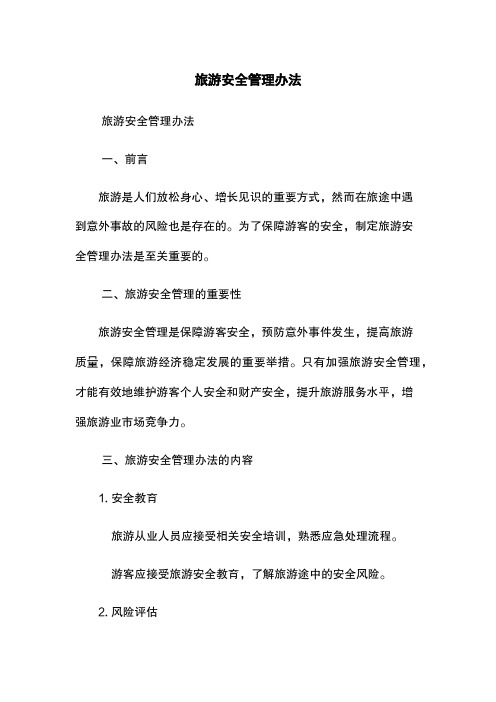 旅游安全管理办法

旅游安全管理办法

一、前言

旅游是人们放松身心、增长见识的重要方式，然而在旅途中遇到意外事故的风险也是存在的。为了保障游客的安全，制定旅游安全管理办法是至关重要的。

二、旅游安全管理的重要性

旅游安全管理是保障游客安全，预防意外事件发生，提高旅游质量，保障旅游经济稳定发展的重要举措。只有加强旅游安全管理，才能有效地维护游客个人安全和财产安全，提升旅游服务水平，增强旅游业市场竞争力。

三、旅游安全管理办法的内容

1. 安全教育

旅游从业人员应接受相关安全培训，熟悉应急处理流程。

游客应接受旅游安全教育，了解旅游途中的安全风险。

2. 风险评估